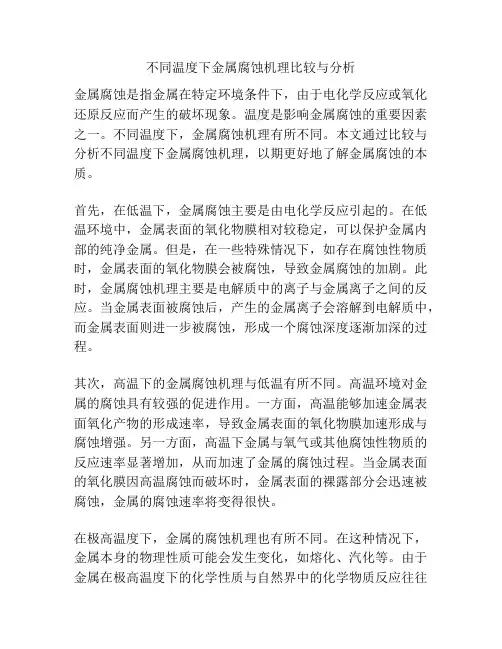 不同温度下金属腐蚀机理比较与分析

金属腐蚀是指金属在特定环境条件下，由于电化学反应或氧化还原反应而产生的破坏现象。温度是影响金属腐蚀的重要因素之一。不同温度下，金属腐蚀机理有所不同。本文通过比较与分析不同温度下金属腐蚀机理，以期更好地了解金属腐蚀的本质。

首先，在低温下，金属腐蚀主要是由电化学反应引起的。在低温环境中，金属表面的氧化物膜相对较稳定，可以保护金属内部的纯净金属。但是，在一些特殊情况下，如存在腐蚀性物质时，金属表面的氧化物膜会被腐蚀，导致金属腐蚀的加剧。此时，金属腐蚀机理主要是电解质中的离子与金属离子之间的反应。当金属表面被腐蚀后，产生的金属离子会溶解到电解质中，而金属表面则进一步被腐蚀，形成一个腐蚀深度逐渐加深的过程。

其次，高温下的金属腐蚀机理与低温有所不同。高温环境对金属的腐蚀具有较强的促进作用。一方面，高温能够加速金属表面氧化产物的形成速率，导致金属表面的氧化物膜加速形成与腐蚀增强。另一方面，高温下金属与氧气或其他腐蚀性物质的反应速率显著增加，从而加速了金属的腐蚀过程。当金属表面的氧化膜因高温腐蚀而破坏时，金属表面的裸露部分会迅速被腐蚀，金属的腐蚀速率将变得很快。

在极高温度下，金属的腐蚀机理也有所不同。在这种情况下，金属本身的物理性质可能会发生变化，如熔化、汽化等。由于金属在极高温度下的化学性质与自然界中的化学物质反应往往